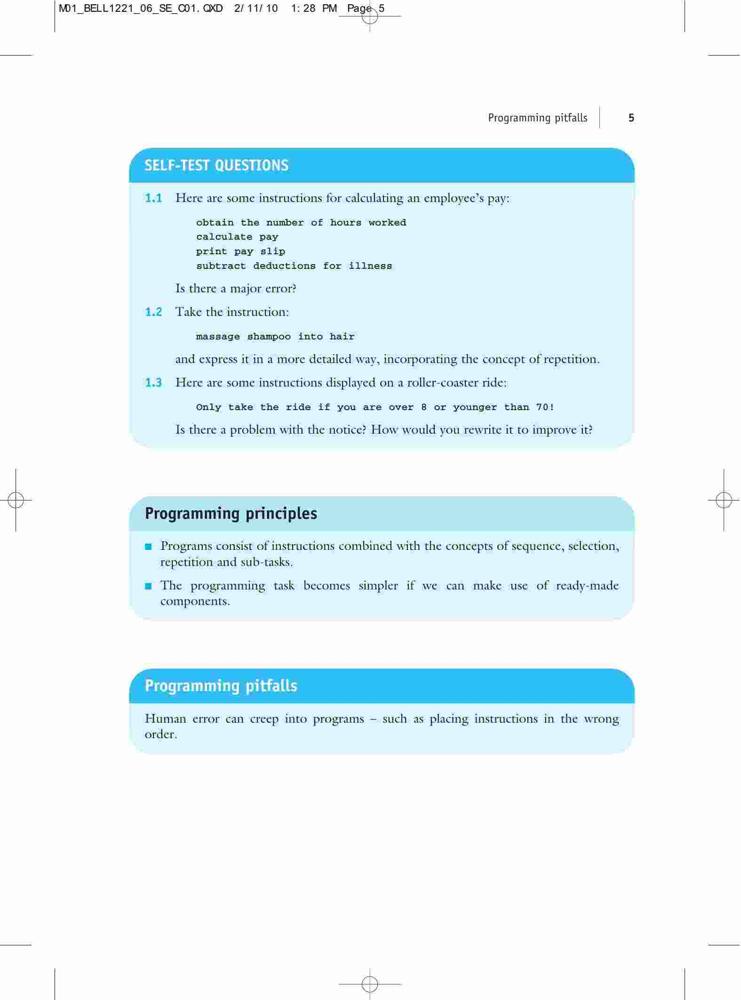 M01_BELL1221_06_SE_C01.QXD 2/11/10 1:28 PM Page 5

Programming pitfalls 5

SELF-TEST QUESTIONS

1.1 Here are some instructions for calculating an employee's pay:

obtain the number of hours worked
calculate pay
print pay slip
subtract deductions for illness

Is there a major error?

1.2 Take the instruction:

massage shampoo into hair

and express it in a more detailed way, incorporating the concept of repetition.

1.3 Here are some instructions displayed on a roller-coaster ride:

Only take the ride if you are over 8 or younger than 70!

Is there a problem with the notice? How would you rewrite it to improve it?

Programming principles

■ Programs consist of instructions combined with the concepts of sequence, selection, repetition and sub-tasks.

■ The programming task becomes simpler if we can make use of ready-made components.

Programming pitfalls

Human error can creep into programs – such as placing instructions in the wrong order.